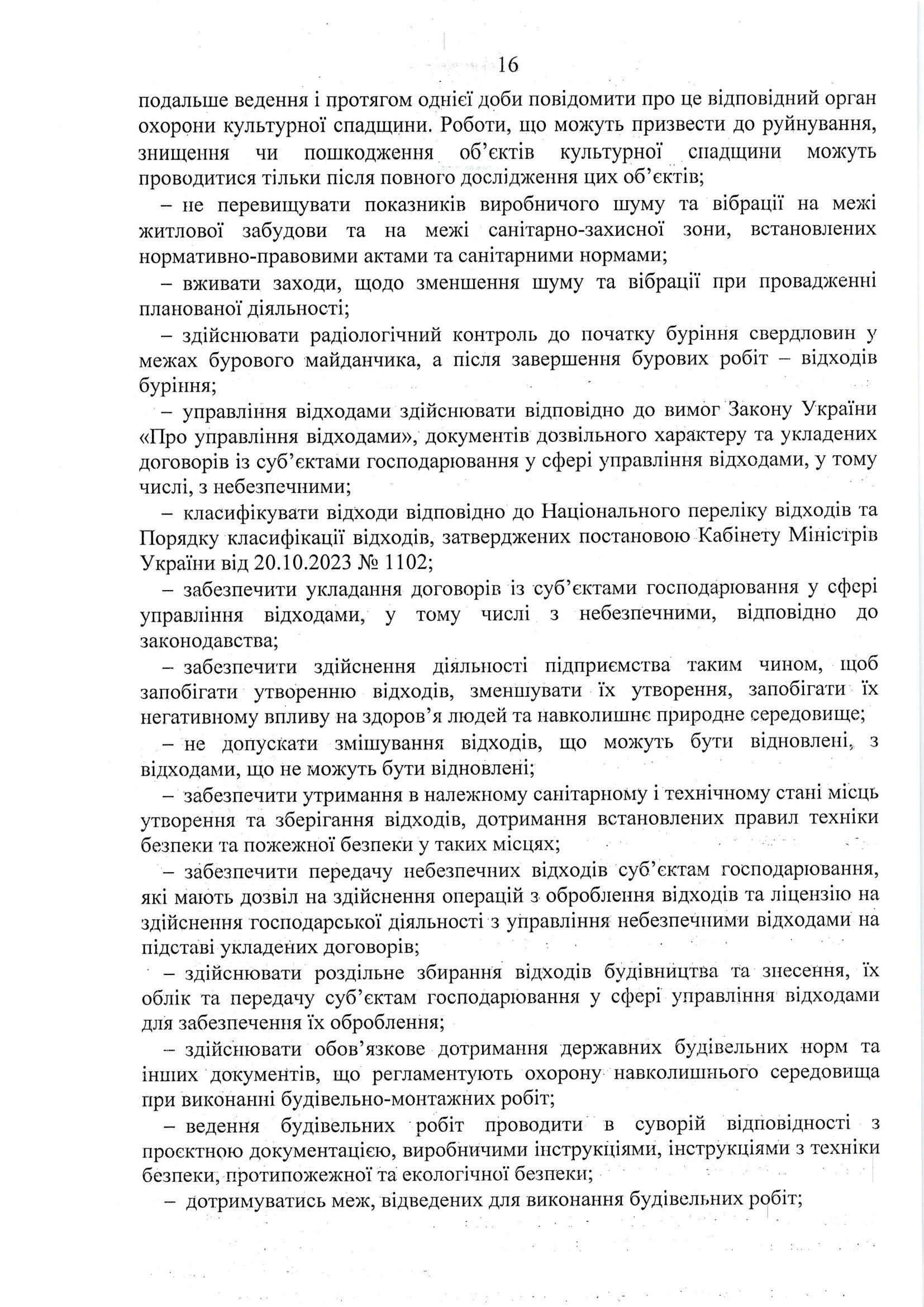 16

подальше ведення і протягом однієї доби повідомити про це відповідний орган охорони культурної спадщини. Роботи, що можуть призвести до руйнування, знищення чи пошкодження об'єктів культурної спадщини можуть проводитися тільки після повного дослідження цих об'єктів;

– не перевищувати показників виробничого шуму та вібрації на межі житлової забудови та на межі санітарно-захисної зони, встановлених нормативно-правовими актами та санітарними нормами;

– вживати заходи, щодо зменшення шуму та вібрації при провадженні планованої діяльності;

– здійснювати радіологічний контроль до початку буріння свердловин у межах бурового майданчика, а після завершення бурових робіт – відходів буріння;

– управління відходами здійснювати відповідно до вимог Закону України «Про управління відходами», документів дозвільного характеру та укладених договорів із суб'єктами господарювання у сфері управління відходами, у тому числі, з небезпечними;

– класифікувати відходи відповідно до Національного переліку відходів та Порядку класифікації відходів, затверджених постановою Кабінету Міністрів України від 20.10.2023 № 1102;

– забезпечити укладання договорів із суб'єктами господарювання у сфері управління відходами, у тому числі з небезпечними, відповідно до законодавства;

– забезпечити здійснення діяльності підприємства таким чином, щоб запобігати утворенню відходів, зменшувати їх утворення, запобігати їх негативному впливу на здоров'я людей та навколишнє природне середовище;

– не допускати змішування відходів, що можуть бути відновлені, з відходами, що не можуть бути відновлені;

– забезпечити утримання в належному санітарному і технічному стані місць утворення та зберігання відходів, дотримання встановлених правил техніки безпеки та пожежної безпеки у таких місцях;

– забезпечити передачу небезпечних відходів суб'єктам господарювання, які мають дозвіл на здійснення операцій з оброблення відходів та ліцензію на здійснення господарської діяльності з управління небезпечними відходами на підставі укладених договорів;

– здійснювати роздільне збирання відходів будівництва та знесення, їх облік та передачу суб'єктам господарювання у сфері управління відходами для забезпечення їх оброблення;

– здійснювати обов'язкове дотримання державних будівельних норм та інших документів, що регламентують охорону навколишнього середовища при виконанні будівельно-монтажних робіт;

– ведення будівельних робіт проводити в суворій відповідності з проєктною документацією, виробничими інструкціями, інструкціями з техніки безпеки, протипожежної та екологічної безпеки;

– дотримуватись меж, відведених для виконання будівельних робіт;